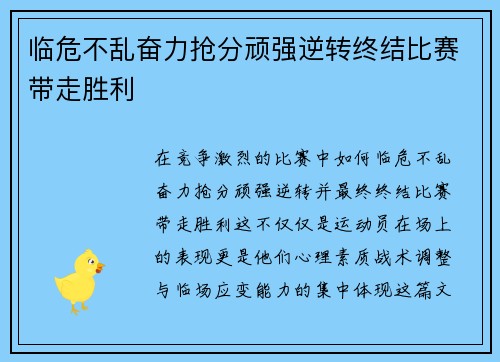 临危不乱奋力抢分顽强逆转终结比赛带走胜利

在竞争激烈的比赛中如何临危不乱奋力抢分顽强逆转并最终终结比赛带走胜利这不仅仅是运动员在场上的表现更是他们心理素质战术调整与临场应变能力的集中体现这篇文